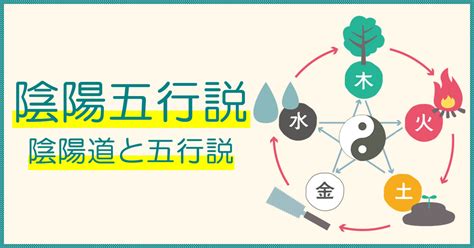 陰陽五行説
陰陽道と五行説

木
火
土
金
水